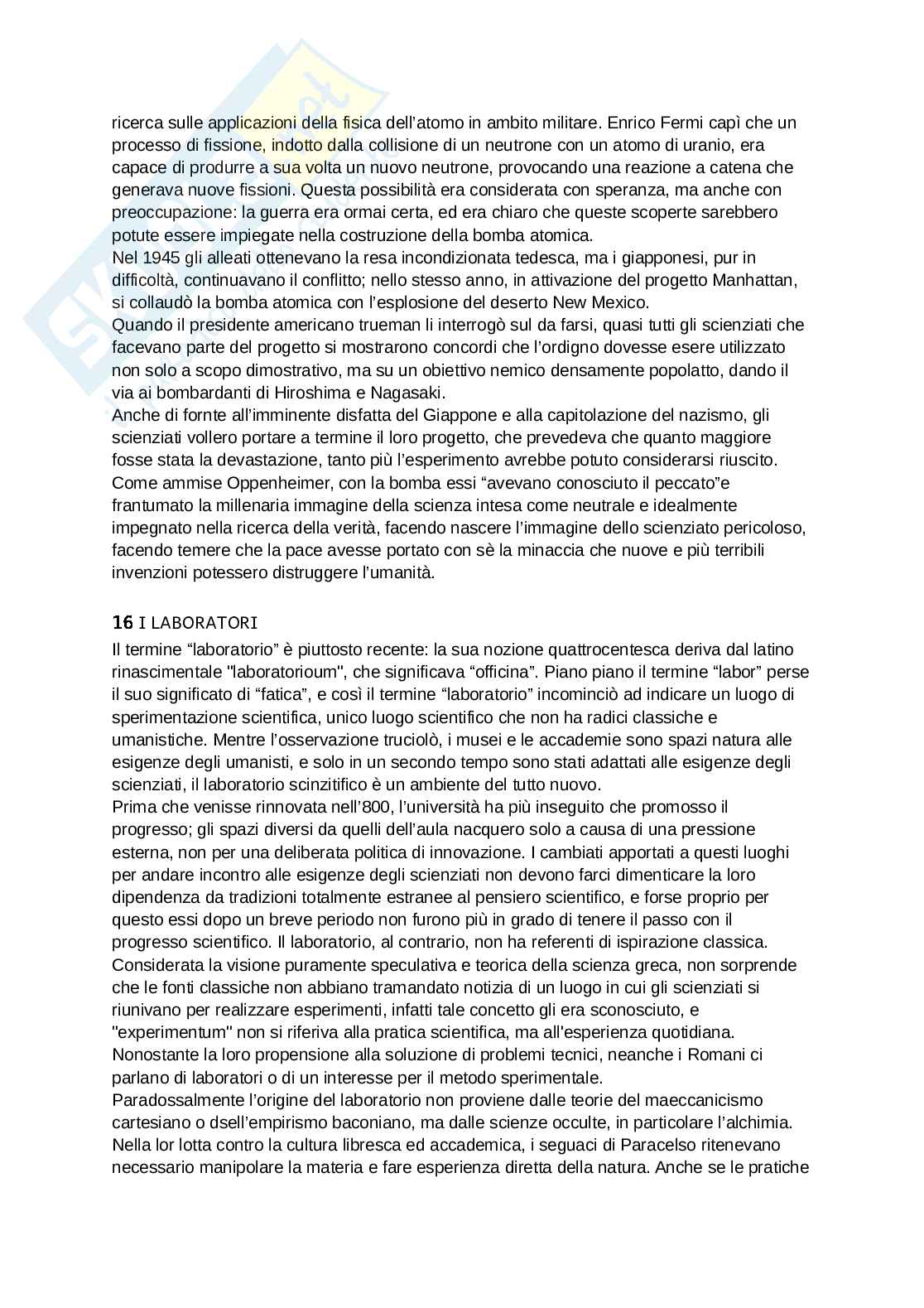 ricerca sulle applicazioni della fisica dell'atomo in ambito militare. Enrico Fermi capì che un processo di fissione, indotto dalla collisione di un neutrone con un atomo di uranio, era capace di produrre a sua volta un nuovo neutrone, provocando una reazione a catena che generava nuove fissioni. Questa possibilità era considerata con speranza, ma anche con preoccupazione: la guerra era ormai certa, ed era chiaro che queste scoperte sarebbero potute essere impiegate nella costruzione della bomba atomica.
Nel 1945 gli alleati ottenevano la resa incondizionata tedesca, ma i giapponesi, pur in difficoltà, continuavano il conflitto; nello stesso anno, in attivazione del progetto Manhattan, si collaudò la bomba atomica con l'esplosione del deserto New Mexico.
Quando il presidente americano trueman li interrogò sul da farsi, quasi tutti gli scienziati che facevano parte del progetto si mostrarono concordi che l'ordigno dovesse esere utilizzato non solo a scopo dimostrativo, ma su un obiettivo nemico densamente popolatto, dando il via ai bombardanti di Hiroshima e Nagasaki.
Anche di fornte all'imminente disfatta del Giappone e alla capitolazione del nazismo, gli scienziati vollero portare a termine il loro progetto, che prevedeva che quanto maggiore fosse stata la devastazione, tanto più l'esperimento avrebbe potuto considerarsi riuscito. Come ammise Oppenheimer, con la bomba essi "avevano conosciuto il peccato"e frantumato la millenaria immagine della scienza intesa come neutrale e idealmente impegnato nella ricerca della verità, facendo nascere l'immagine dello scienziato pericoloso, facendo temere che la pace avesse portato con sè la minaccia che nuove e più terribili invenzioni potessero distruggere l'umanità.

16 I LABORATORI
Il termine "laboratorio" è piuttosto recente: la sua nozione quattrocentesca deriva dal latino rinascimentale "laboratorioum", che significava "officina". Piano piano il termine "labor" perse il suo significato di "fatica", e così il termine "laboratorio" incominciò ad indicare un luogo di sperimentazione scientifica, unico luogo scientifico che non ha radici classiche e umanistiche. Mentre l'osservazione truciolò, i musei e le accademie sono spazi natura alle esigenze degli umanisti, e solo in un secondo tempo sono stati adattati alle esigenze degli scienziati, il laboratorio scinzitifico è un ambiente del tutto nuovo.
Prima che venisse rinnovata nell'800, l'università ha più inseguito che promosso il progresso; gli spazi diversi da quelli dell'aula nacquero solo a causa di una pressione esterna, non per una deliberata politica di innovazione. I cambiati apportati a questi luoghi per andare incontro alle esigenze degli scienziati non devono farci dimenticare la loro dipendenza da tradizioni totalmente estranee al pensiero scientifico, e forse proprio per questo essi dopo un breve periodo non furono più in grado di tenere il passo con il progresso scientifico. Il laboratorio, al contrario, non ha referenti di ispirazione classica. Considerata la visione puramente speculativa e teorica della scienza greca, non sorprende che le fonti classiche non abbiano tramandato notizia di un luogo in cui gli scienziati si riunivano per realizzare esperimenti, infatti tale concetto gli era sconosciuto, e "experimentum" non si riferiva alla pratica scientifica, ma all'esperienza quotidiana. Nonostante la loro propensione alla soluzione di problemi tecnici, neanche i Romani ci parlano di laboratori o di un interesse per il metodo sperimentale.
Paradossalmente l'origine del laboratorio non proviene dalle teorie del maeccanicismo cartesiano o dsell'empirismo baconiano, ma dalle scienze occulte, in particolare l'alchimia. Nella lor lotta contro la cultura libresca ed accademica, i seguaci di Paracelso ritenevano necessario manipolare la materia e fare esperienza diretta della natura. Anche se le pratiche